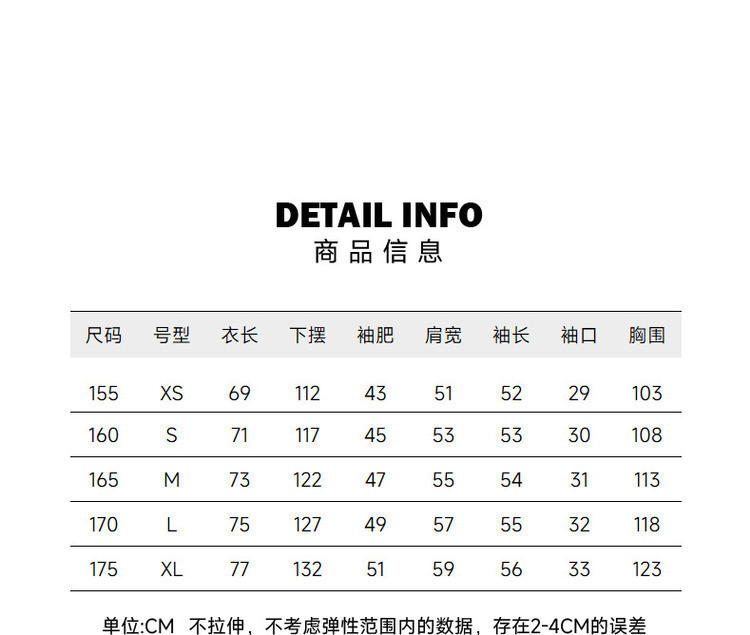 DETAIL INFO
商品信息

| 尺码 | 号型 | 衣长 | 下摆 | 袖肥 | 肩宽 | 袖长 | 袖口 | 胸围 |
|---|---|---|---|---|---|---|---|---|
| 155 | XS | 69 | 112 | 43 | 51 | 52 | 29 | 103 |
| 160 | S | 71 | 117 | 45 | 53 | 53 | 30 | 108 |
| 165 | M | 73 | 122 | 47 | 55 | 54 | 31 | 113 |
| 170 | L | 75 | 127 | 49 | 57 | 55 | 32 | 118 |
| 175 | XL | 77 | 132 | 51 | 59 | 56 | 33 | 123 |

单位:CM 不拉伸，不考虑弹性范围内的数据，存在2-4CM的误差